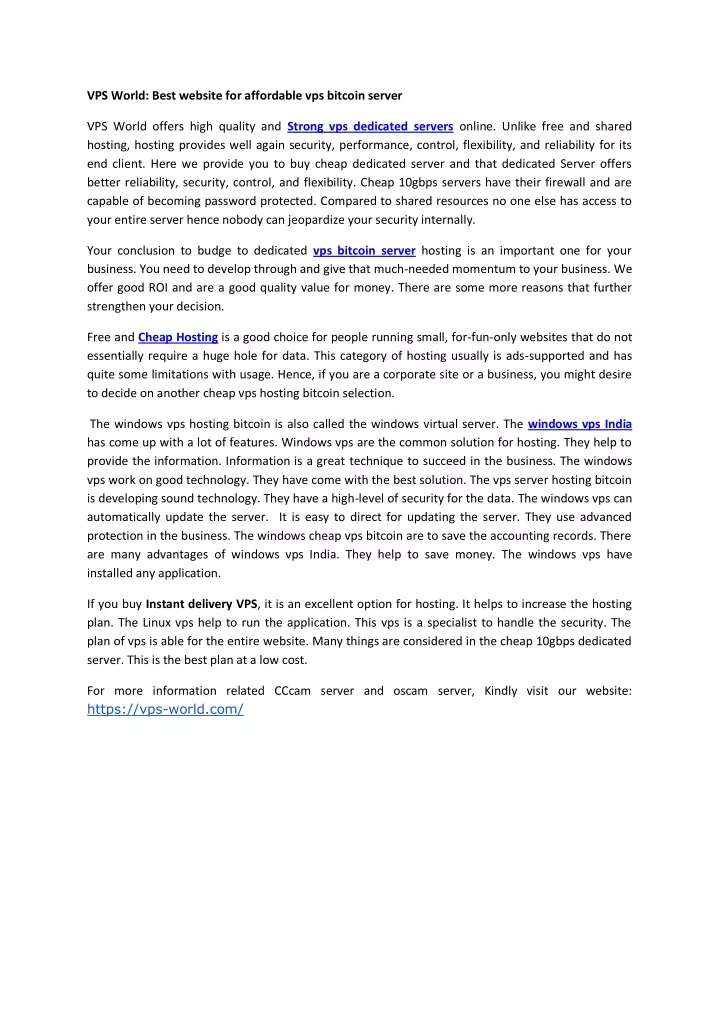 VPS World: Best website for affordable vps bitcoin server

VPS World offers high quality and Strong vps dedicated servers online. Unlike free and shared hosting, hosting provides well again security, performance, control, flexibility, and reliability for its end client. Here we provide you to buy cheap dedicated server and that dedicated Server offers better reliability, security, control, and flexibility. Cheap 10gbps servers have their firewall and are capable of becoming password protected. Compared to shared resources no one else has access to your entire server hence nobody can jeopardize your security internally.

Your conclusion to budge to dedicated vps bitcoin server hosting is an important one for your business. You need to develop through and give that much-needed momentum to your business. We offer good ROI and are a good quality value for money. There are some more reasons that further strengthen your decision.

Free and Cheap Hosting is a good choice for people running small, for-fun-only websites that do not essentially require a huge hole for data. This category of hosting usually is ads-supported and has quite some limitations with usage. Hence, if you are a corporate site or a business, you might desire to decide on another cheap vps hosting bitcoin selection.

The windows vps hosting bitcoin is also called the windows virtual server. The windows vps India has come up with a lot of features. Windows vps are the common solution for hosting. They help to provide the information. Information is a great technique to succeed in the business. The windows vps work on good technology. They have come with the best solution. The vps server hosting bitcoin is developing sound technology. They have a high-level of security for the data. The windows vps can automatically update the server. It is easy to direct for updating the server. They use advanced protection in the business. The windows cheap vps bitcoin are to save the accounting records. There are many advantages of windows vps India. They help to save money. The windows vps have installed any application.

If you buy Instant delivery VPS, it is an excellent option for hosting. It helps to increase the hosting plan. The Linux vps help to run the application. This vps is a specialist to handle the security. The plan of vps is able for the entire website. Many things are considered in the cheap 10gbps dedicated server. This is the best plan at a low cost.

For more information related CCcam server and oscam server, Kindly visit our website: https://vps-world.com/